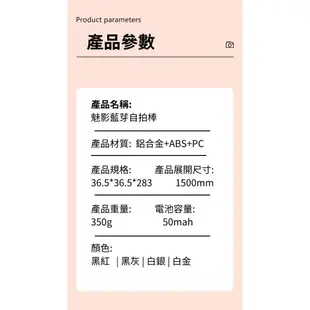 Product parameters

產品參數

產品名稱:
魅影藍芽自拍棒

產品材質: 鋁合金+ABS+PC

產品規格:
36.5*36.5*283

產品展開尺寸:
1500mm

產品重量:
350g

電池容量:
50mah

顏色:
黑紅 | 黑灰 | 白銀 | 白金